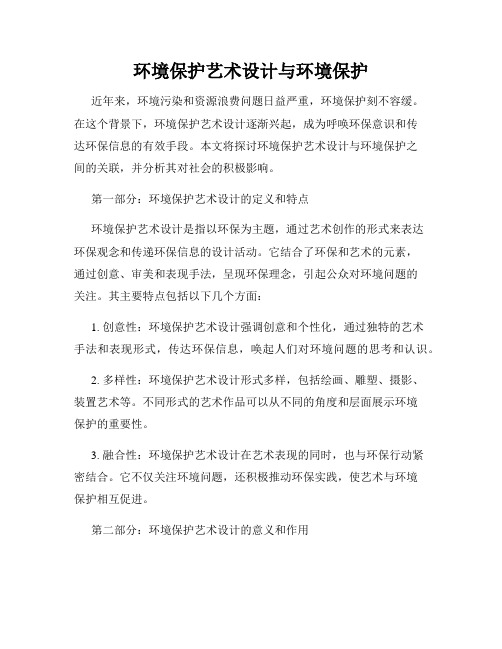 环境保护艺术设计与环境保护

近年来，环境污染和资源浪费问题日益严重，环境保护刻不容缓。在这个背景下，环境保护艺术设计逐渐兴起，成为呼唤环保意识和传达环保信息的有效手段。本文将探讨环境保护艺术设计与环境保护之间的关联，并分析其对社会的积极影响。

第一部分：环境保护艺术设计的定义和特点

环境保护艺术设计是指以环保为主题，通过艺术创作的形式来表达环保观念和传递环保信息的设计活动。它结合了环保和艺术的元素，通过创意、审美和表现手法，呈现环保理念，引起公众对环境问题的关注。其主要特点包括以下几个方面：

1. 创意性：环境保护艺术设计强调创意和个性化，通过独特的艺术手法和表现形式，传达环保信息，唤起人们对环境问题的思考和认识。

2. 多样性：环境保护艺术设计形式多样，包括绘画、雕塑、摄影、装置艺术等。不同形式的艺术作品可以从不同的角度和层面展示环境保护的重要性。

3. 融合性：环境保护艺术设计在艺术表现的同时，也与环保行动紧密结合。它不仅关注环境问题，还积极推动环保实践，使艺术与环境保护相互促进。

第二部分：环境保护艺术设计的意义和作用